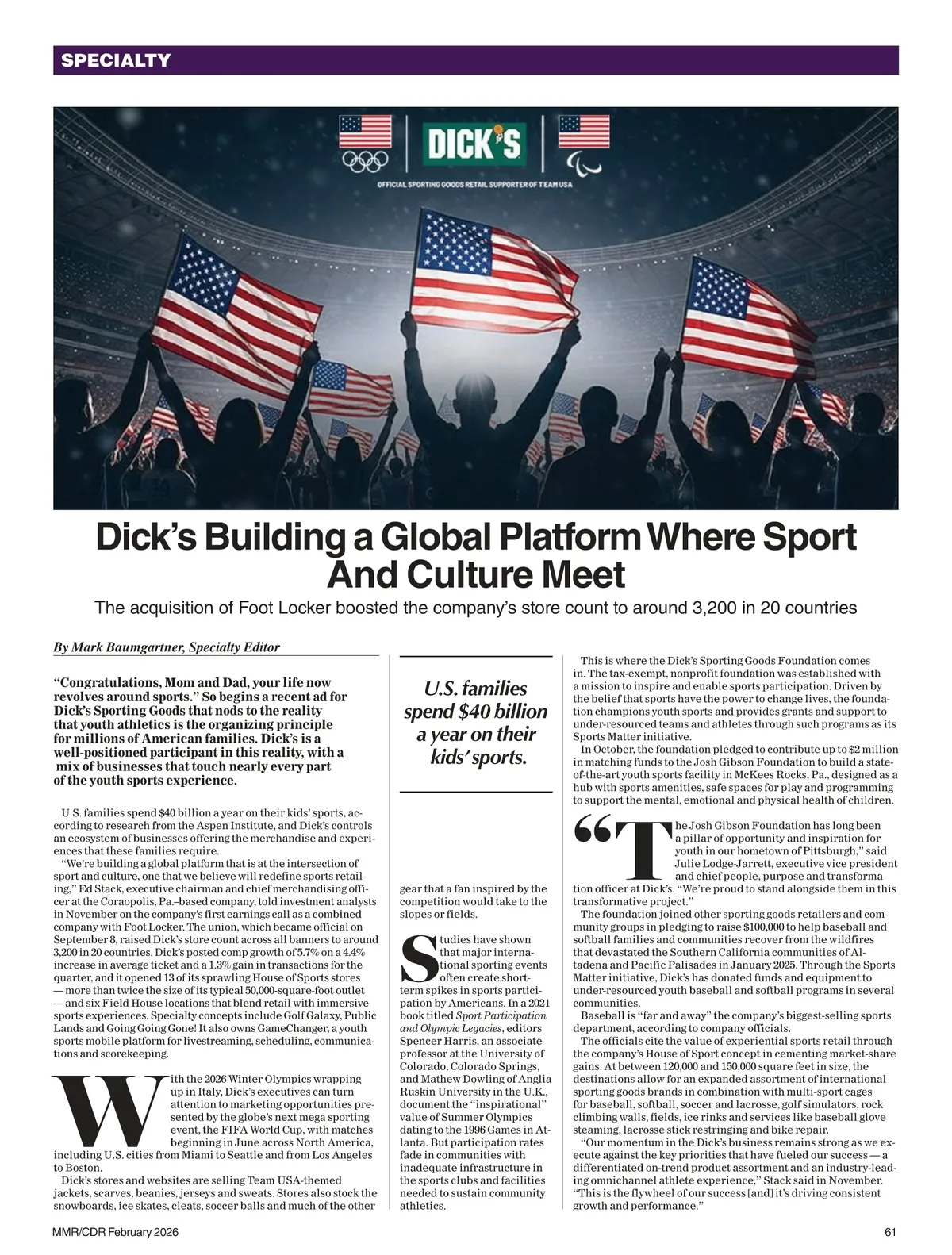 SPECIALTY

DICK'S

OFFICIAL SPORTING GOODS RETAIL SUPPORTER OF TEAM USA

Dick's Building a Global Platform Where Sport And Culture Meet

The acquisition of Foot Locker boosted the company's store count to around 3,200 in 20 countries

By Mark Baumgartner, Specialty Editor

"Congratulations, Mom and Dad, your life now revolves around sports." So begins a recent ad for Dick's Sporting Goods that nods to the reality that youth athletics is the organizing principle for millions of American families. Dick's is a well-positioned participant in this reality, with a mix of businesses that touch nearly every part of the youth sports experience.

U.S. families spend $40 billion a year on their kids' sports, according to research from the Aspen Institute, and Dick's controls an ecosystem of businesses offering the merchandise and experiences that these families require.

"We're building a global platform that is at the intersection of sport and culture, one that we believe will redefine sports retailing," Ed Stack, executive chairman and chief merchandising officer at the Coraopolis, Pa.–based company, told investment analysts in November on the company's first earnings call as a combined company with Foot Locker. The union, which became official on September 8, raised Dick's store count across all banners to around 3,200 in 20 countries. Dick's posted comp growth of 5.7% on a 4.4% increase in average ticket and a 1.3% gain in transactions for the quarter, and it opened 13 of its sprawling House of Sports stores — more than twice the size of its typical 50,000-square-foot outlet — and six Field House locations that blend retail with immersive sports experiences. Specialty concepts include Golf Galaxy, Public Lands and Going Going Gone! It also owns GameChanger, a youth sports mobile platform for livestreaming, scheduling, communications and scorekeeping.

With the 2026 Winter Olympics wrapping up in Italy, Dick's executives can turn attention to marketing opportunities presented by the globe's next mega sporting event, the FIFA World Cup, with matches beginning in June across North America, including U.S. cities from Miami to Seattle and from Los Angeles to Boston.

Dick's stores and websites are selling Team USA-themed jackets, scarves, beanies, jerseys and sweats. Stores also stock the snowboards, ice skates, cleats, soccer balls and much of the other

U.S. families spend $40 billion a year on their kids' sports.

gear that a fan inspired by the competition would take to the slopes or fields.

Studies have shown that major international sporting events often create short-term spikes in sports participation by Americans. In a 2021 book titled Sport Participation and Olympic Legacies, editors Spencer Harris, an associate professor at the University of Colorado, Colorado Springs, and Mathew Dowling of Anglia Ruskin University in the U.K., document the "inspirational" value of Summer Olympics dating to the 1996 Games in Atlanta. But participation rates fade in communities with inadequate infrastructure in the sports clubs and facilities needed to sustain community athletics.

This is where the Dick's Sporting Goods Foundation comes in. The tax-exempt, nonprofit foundation was established with a mission to inspire and enable sports participation. Driven by the belief that sports have the power to change lives, the foundation champions youth sports and provides grants and support to under-resourced teams and athletes through such programs as its Sports Matter initiative.

In October, the foundation pledged to contribute up to $2 million in matching funds to the Josh Gibson Foundation to build a state-of-the-art youth sports facility in McKees Rocks, Pa., designed as a hub with sports amenities, safe spaces for play and programming to support the mental, emotional and physical health of children.

"The Josh Gibson Foundation has long been a pillar of opportunity and inspiration for youth in our hometown of Pittsburgh," said Julie Lodge-Jarrett, executive vice president and chief people, purpose and transformation officer at Dick's. "We're proud to stand alongside them in this transformative project."

The foundation joined other sporting goods retailers and community groups in pledging to raise $100,000 to help baseball and softball families and communities recover from the wildfires that devastated the Southern California communities of Altadena and Pacific Palisades in January 2025. Through the Sports Matter initiative, Dick's has donated funds and equipment to under-resourced youth baseball and softball programs in several communities.

Baseball is "far and away" the company's biggest-selling sports department, according to company officials.

The officials cite the value of experiential sports retail through the company's House of Sport concept in cementing market-share gains. At between 120,000 and 150,000 square feet in size, the destinations allow for an expanded assortment of international sporting goods brands in combination with multi-sport cages for baseball, softball, soccer and lacrosse, golf simulators, rock climbing walls, fields, ice rinks and services like baseball glove steaming, lacrosse stick restringing and bike repair.

"Our momentum in the Dick's business remains strong as we execute against the key priorities that have fueled our success — a differentiated on-trend product assortment and an industry-leading omnichannel athlete experience," Stack said in November. "This is the flywheel of our success [and] it's driving consistent growth and performance."

MMR/CDR February 2026

61